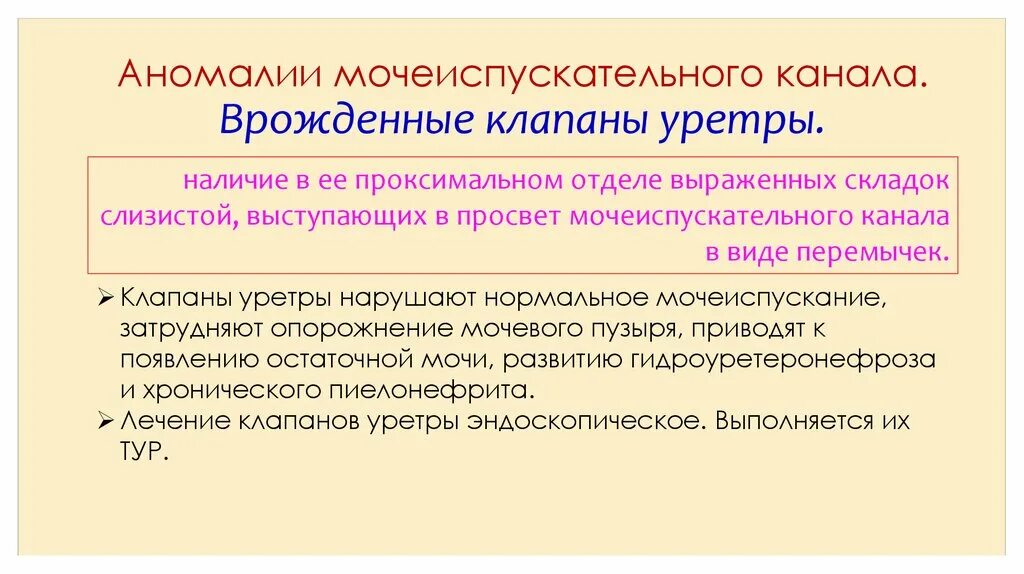 Аномалии мочеиспускательного канала.
Врожденные клапаны уретры.

наличие в ее проксимальном отделе выраженных складок слизистой, выступающих в просвет мочеиспускательного канала в виде перемычек.

➢ Клапаны уретры нарушают нормальное мочеиспускание, затрудняют опорожнение мочевого пузыря, приводят к появлению остаточной мочи, развитию гидроуретеронефроза и хронического пиелонефрита.
➢ Лечение клапанов уретры эндоскопическое. Выполняется их ТУР.